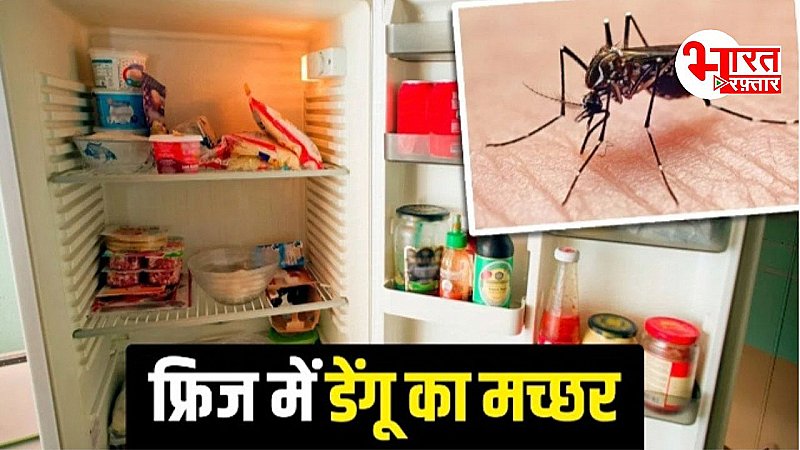 भारत रफ़्तार

फ्रिज में डेंगू का मच्छर